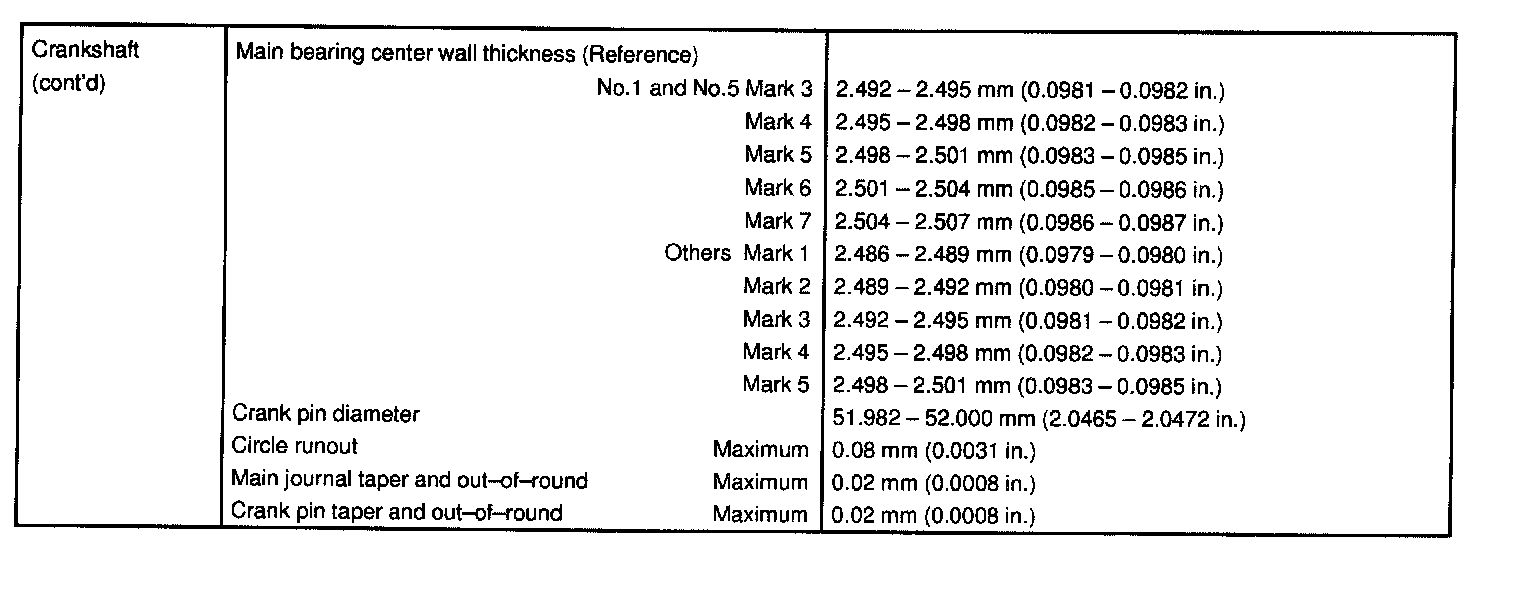 | Crankshaft (cont'd) | Main bearing center wall thickness (Reference) | |
|---|---|---|
| | No.1 and No.5 Mark 3 | 2.492 – 2.495 mm (0.0981 – 0.0982 in.) |
| | Mark 4 | 2.495 – 2.498 mm (0.0982 – 0.0983 in.) |
| | Mark 5 | 2.498 – 2.501 mm (0.0983 – 0.0985 in.) |
| | Mark 6 | 2.501 – 2.504 mm (0.0985 – 0.0986 in.) |
| | Mark 7 | 2.504 – 2.507 mm (0.0986 – 0.0987 in.) |
| | Others Mark 1 | 2.486 – 2.489 mm (0.0979 – 0.0980 in.) |
| | Mark 2 | 2.489 – 2.492 mm (0.0980 – 0.0981 in.) |
| | Mark 3 | 2.492 – 2.495 mm (0.0981 – 0.0982 in.) |
| | Mark 4 | 2.495 – 2.498 mm (0.0982 – 0.0983 in.) |
| | Mark 5 | 2.498 – 2.501 mm (0.0983 – 0.0985 in.) |
| | Crank pin diameter | 51.982 – 52.000 mm (2.0465 – 2.0472 in.) |
| | Circle runout Maximum | 0.08 mm (0.0031 in.) |
| | Main journal taper and out–of–round Maximum | 0.02 mm (0.0008 in.) |
| | Crank pin taper and out–of–round Maximum | 0.02 mm (0.0008 in.) |